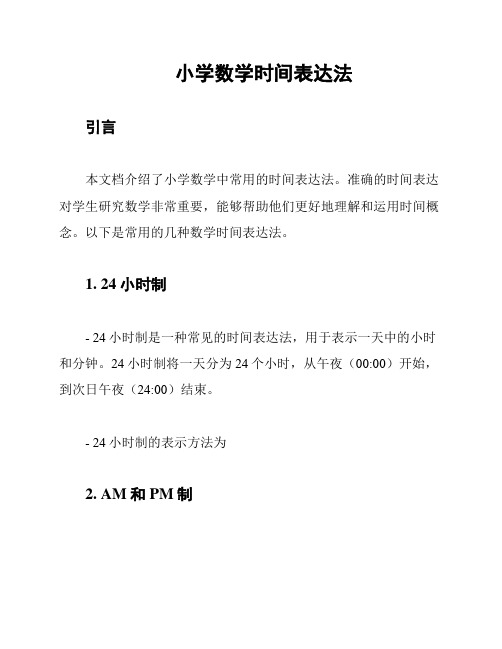 小学数学时间表达法

引言

本文档介绍了小学数学中常用的时间表达法。准确的时间表达对学生研究数学非常重要，能够帮助他们更好地理解和运用时间概念。以下是常用的几种数学时间表达法。

1. 24 小时制

- 24 小时制是一种常见的时间表达法，用于表示一天中的小时和分钟。24 小时制将一天分为 24 个小时，从午夜（00:00）开始，到次日午夜（24:00）结束。

- 24 小时制的表示方法为

2. AM 和 PM 制